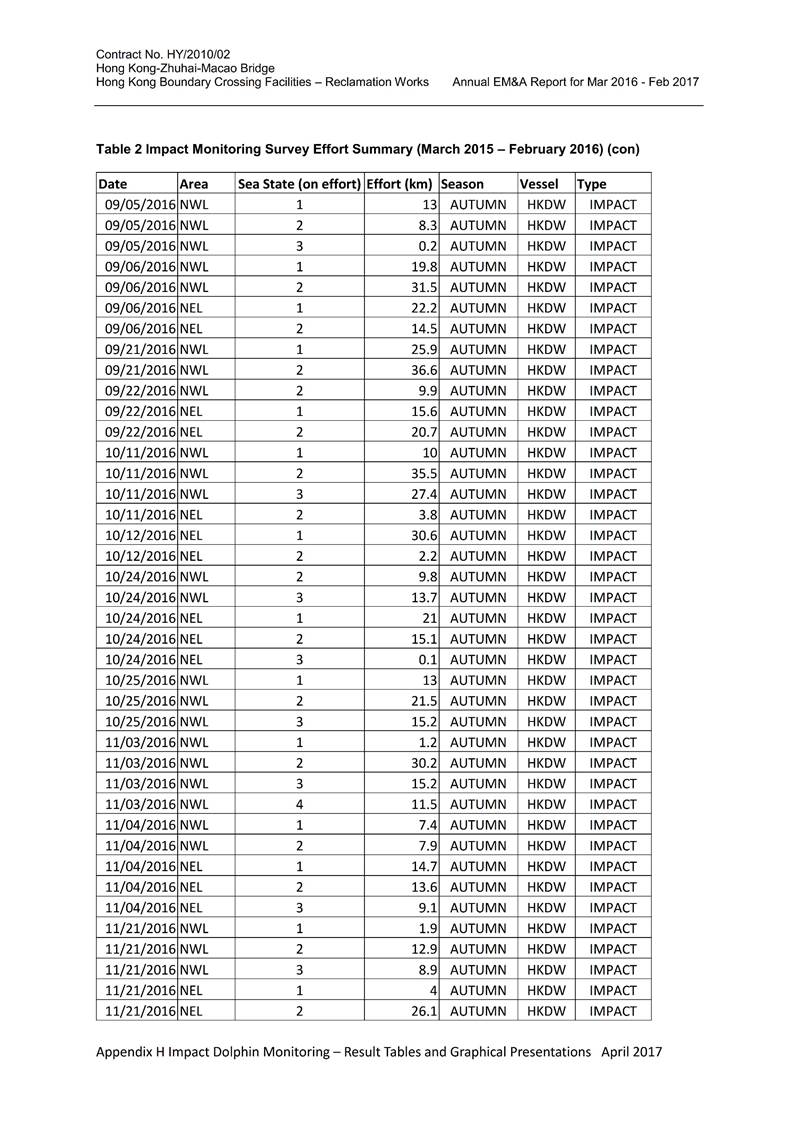 Contract No. HY/2010/02
Hong Kong-Zhuhai-Macao Bridge
Hong Kong Boundary Crossing Facilities – Reclamation Works Annual EM&A Report for Mar 2016 - Feb 2017

Table 2 Impact Monitoring Survey Effort Summary (March 2015 – February 2016) (con)

| Date | Area | Sea State (on effort) | Effort (km) | Season | Vessel | Type |
|---|---|---|---|---|---|---|
| 09/05/2016 | NWL | 1 | 13 | AUTUMN | HKDW | IMPACT |
| 09/05/2016 | NWL | 2 | 8.3 | AUTUMN | HKDW | IMPACT |
| 09/05/2016 | NWL | 3 | 0.2 | AUTUMN | HKDW | IMPACT |
| 09/06/2016 | NWL | 1 | 19.8 | AUTUMN | HKDW | IMPACT |
| 09/06/2016 | NWL | 2 | 31.5 | AUTUMN | HKDW | IMPACT |
| 09/06/2016 | NEL | 1 | 22.2 | AUTUMN | HKDW | IMPACT |
| 09/06/2016 | NEL | 2 | 14.5 | AUTUMN | HKDW | IMPACT |
| 09/21/2016 | NWL | 1 | 25.9 | AUTUMN | HKDW | IMPACT |
| 09/21/2016 | NWL | 2 | 36.6 | AUTUMN | HKDW | IMPACT |
| 09/22/2016 | NWL | 2 | 9.9 | AUTUMN | HKDW | IMPACT |
| 09/22/2016 | NEL | 1 | 15.6 | AUTUMN | HKDW | IMPACT |
| 09/22/2016 | NEL | 2 | 20.7 | AUTUMN | HKDW | IMPACT |
| 10/11/2016 | NWL | 1 | 10 | AUTUMN | HKDW | IMPACT |
| 10/11/2016 | NWL | 2 | 35.5 | AUTUMN | HKDW | IMPACT |
| 10/11/2016 | NWL | 3 | 27.4 | AUTUMN | HKDW | IMPACT |
| 10/11/2016 | NEL | 2 | 3.8 | AUTUMN | HKDW | IMPACT |
| 10/12/2016 | NEL | 1 | 30.6 | AUTUMN | HKDW | IMPACT |
| 10/12/2016 | NEL | 2 | 2.2 | AUTUMN | HKDW | IMPACT |
| 10/24/2016 | NWL | 2 | 9.8 | AUTUMN | HKDW | IMPACT |
| 10/24/2016 | NWL | 3 | 13.7 | AUTUMN | HKDW | IMPACT |
| 10/24/2016 | NEL | 1 | 21 | AUTUMN | HKDW | IMPACT |
| 10/24/2016 | NEL | 2 | 15.1 | AUTUMN | HKDW | IMPACT |
| 10/24/2016 | NEL | 3 | 0.1 | AUTUMN | HKDW | IMPACT |
| 10/25/2016 | NWL | 1 | 13 | AUTUMN | HKDW | IMPACT |
| 10/25/2016 | NWL | 2 | 21.5 | AUTUMN | HKDW | IMPACT |
| 10/25/2016 | NWL | 3 | 15.2 | AUTUMN | HKDW | IMPACT |
| 11/03/2016 | NWL | 1 | 1.2 | AUTUMN | HKDW | IMPACT |
| 11/03/2016 | NWL | 2 | 30.2 | AUTUMN | HKDW | IMPACT |
| 11/03/2016 | NWL | 3 | 15.2 | AUTUMN | HKDW | IMPACT |
| 11/03/2016 | NWL | 4 | 11.5 | AUTUMN | HKDW | IMPACT |
| 11/04/2016 | NWL | 1 | 7.4 | AUTUMN | HKDW | IMPACT |
| 11/04/2016 | NWL | 2 | 7.9 | AUTUMN | HKDW | IMPACT |
| 11/04/2016 | NEL | 1 | 14.7 | AUTUMN | HKDW | IMPACT |
| 11/04/2016 | NEL | 2 | 13.6 | AUTUMN | HKDW | IMPACT |
| 11/04/2016 | NEL | 3 | 9.1 | AUTUMN | HKDW | IMPACT |
| 11/21/2016 | NWL | 1 | 1.9 | AUTUMN | HKDW | IMPACT |
| 11/21/2016 | NWL | 2 | 12.9 | AUTUMN | HKDW | IMPACT |
| 11/21/2016 | NWL | 3 | 8.9 | AUTUMN | HKDW | IMPACT |
| 11/21/2016 | NEL | 1 | 4 | AUTUMN | HKDW | IMPACT |
| 11/21/2016 | NEL | 2 | 26.1 | AUTUMN | HKDW | IMPACT |

Appendix H Impact Dolphin Monitoring – Result Tables and Graphical Presentations April 2017